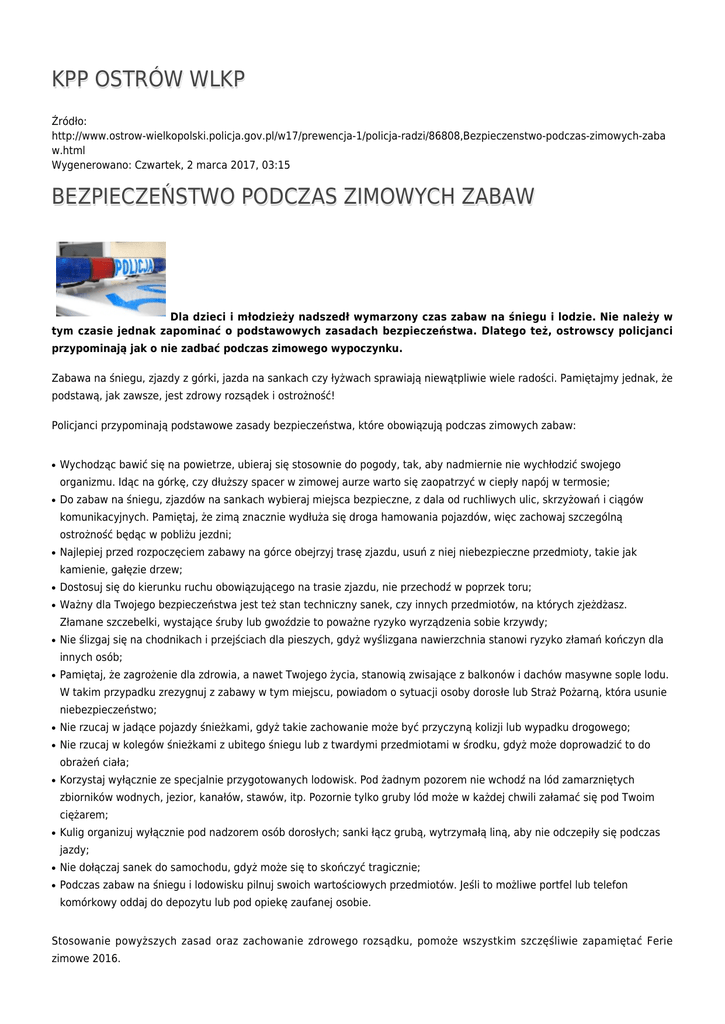 KPP OSTRÓW WLKP

Źródło:
http://www.ostrow-wielkopolski.policja.gov.pl/w17/prewencja-1/policja-radzi/86808,Bezpieczenstwo-podczas-zimowych-zabaw.html
Wygenerowano: Czwartek, 2 marca 2017, 03:15

BEZPIECZEŃSTWO PODCZAS ZIMOWYCH ZABAW

POLICJA

Dla dzieci i młodzieży nadszedł wymarzony czas zabaw na śniegu i lodzie. Nie należy w tym czasie jednak zapominać o podstawowych zasadach bezpieczeństwa. Dlatego też, ostrowscy policjanci przypominają jak o nie zadbać podczas zimowego wypoczynku.

Zabawa na śniegu, zjazdy z górki, jazda na sankach czy łyżwach sprawiają niewątpliwie wiele radości. Pamiętajmy jednak, że podstawą, jak zawsze, jest zdrowy rozsądek i ostrożność!

Policjanci przypominają podstawowe zasady bezpieczeństwa, które obowiązują podczas zimowych zabaw:

• Wychodząc bawić się na powietrze, ubieraj się stosownie do pogody, tak, aby nadmiernie nie wychłodzić swojego organizmu. Idąc na górkę, czy dłuższy spacer w zimowej aurze warto się zaopatrzyć w ciepły napój w termosie;
• Do zabaw na śniegu, zjazdów na sankach wybieraj miejsca bezpieczne, z dala od ruchliwych ulic, skrzyżowań i ciągów komunikacyjnych. Pamiętaj, że zimą znacznie wydłuża się droga hamowania pojazdów, więc zachowaj szczególną ostrożność będąc w pobliżu jezdni;
• Najlepiej przed rozpoczęciem zabawy na górce obejrzyj trasę zjazdu, usuń z niej niebezpieczne przedmioty, takie jak kamienie, gałęzie drzew;
• Dostosuj się do kierunku ruchu obowiązującego na trasie zjazdu, nie przechodź w poprzek toru;
• Ważny dla Twojego bezpieczeństwa jest też stan techniczny sanek, czy innych przedmiotów, na których zjeżdżasz. Złamane szczebelki, wystające śruby lub gwoździe to poważne ryzyko wyrządzenia sobie krzywdy;
• Nie ślizgaj się na chodnikach i przejściach dla pieszych, gdyż wyślizgana nawierzchnia stanowi ryzyko złamań kończyn dla innych osób;
• Pamiętaj, że zagrożenie dla zdrowia, a nawet Twojego życia, stanowią zwisające z balkonów i dachów masywne sople lodu. W takim przypadku zrezygnuj z zabawy w tym miejscu, powiadom o sytuacji osoby dorosłe lub Straż Pożarną, która usunie niebezpieczeństwo;
• Nie rzucaj w jadące pojazdy śnieżkami, gdyż takie zachowanie może być przyczyną kolizji lub wypadku drogowego;
• Nie rzucaj w kolegów śnieżkami z ubitego śniegu lub z twardymi przedmiotami w środku, gdyż może doprowadzić to do obrażeń ciała;
• Korzystaj wyłącznie ze specjalnie przygotowanych lodowisk. Pod żadnym pozorem nie wchodź na lód zamarzniętych zbiorników wodnych, jezior, kanałów, stawów, itp. Pozornie tylko gruby lód może w każdej chwili załamać się pod Twoim ciężarem;
• Kulig organizuj wyłącznie pod nadzorem osób dorosłych; sanki łącz grubą, wytrzymałą liną, aby nie odczepiły się podczas jazdy;
• Nie dołączaj sanek do samochodu, gdyż może się to skończyć tragicznie;
• Podczas zabaw na śniegu i lodowisku pilnuj swoich wartościowych przedmiotów. Jeśli to możliwe portfel lub telefon komórkowy oddaj do depozytu lub pod opiekę zaufanej osobie.

Stosowanie powyższych zasad oraz zachowanie zdrowego rozsądku, pomoże wszystkim szczęśliwie zapamiętać Ferie zimowe 2016.